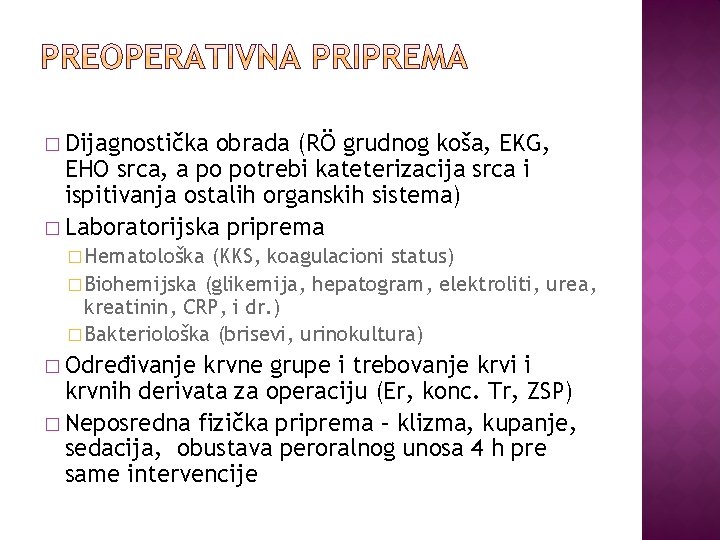 PREOPERATIVNA PRIPREMA

□ Dijagnostička obrada (RÖ grudnog koša, EKG, EHO srca, a po potrebi kateterizacija srca i ispitivanja ostalih organskih sistema)

□ Laboratorijska priprema

□ Hematološka (KKS, koagulacioni status)

□ Biohemijska (glikemija, hepatogram, elektroliti, urea, kreatinin, CRP, i dr.)

□ Bakteriološka (brisevi, urinokultura)

□ Određivanje krvne grupe i trebovanje krvi i krvnih derivata za operaciju (Er, konc. Tr, ZSP)

□ Neposredna fizička priprema – klizma, kupanje, sedacija, obustava peroralnog unosa 4 h pre same intervencije